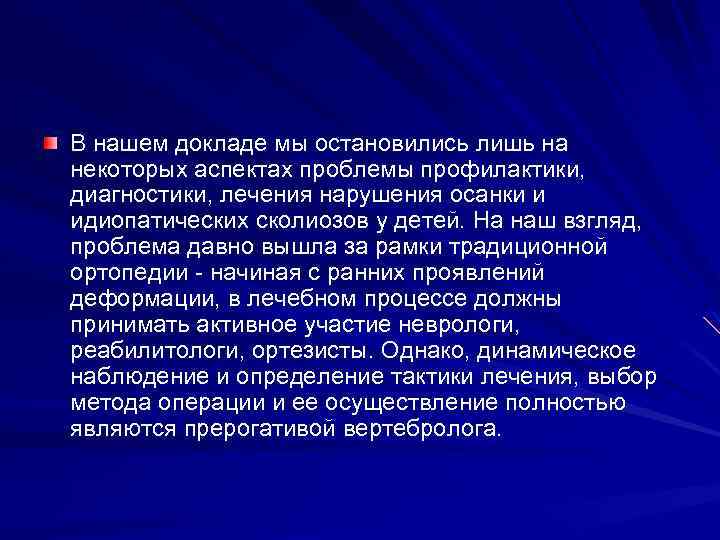 В нашем докладе мы остановились лишь на некоторых аспектах проблемы профилактики, диагностики, лечения нарушения осанки и идиопатических сколиозов у детей. На наш взгляд, проблема давно вышла за рамки традиционной ортопедии - начиная с ранних проявлений деформации, в лечебном процессе должны принимать активное участие неврологи, реабилитологи, ортезисты. Однако, динамическое наблюдение и определение тактики лечения, выбор метода операции и ее осуществление полностью являются прерогативой вертебролога.